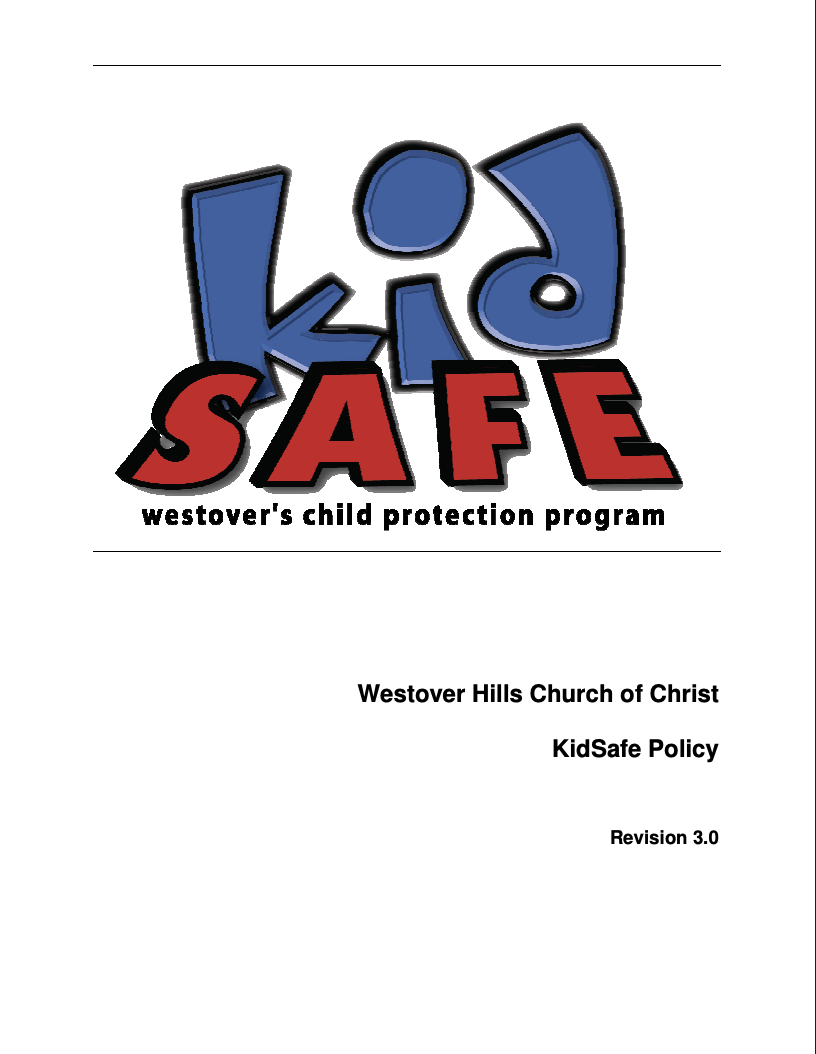 kid
SAFE
westover's child protection program

Westover Hills Church of Christ

KidSafe Policy

Revision 3.0